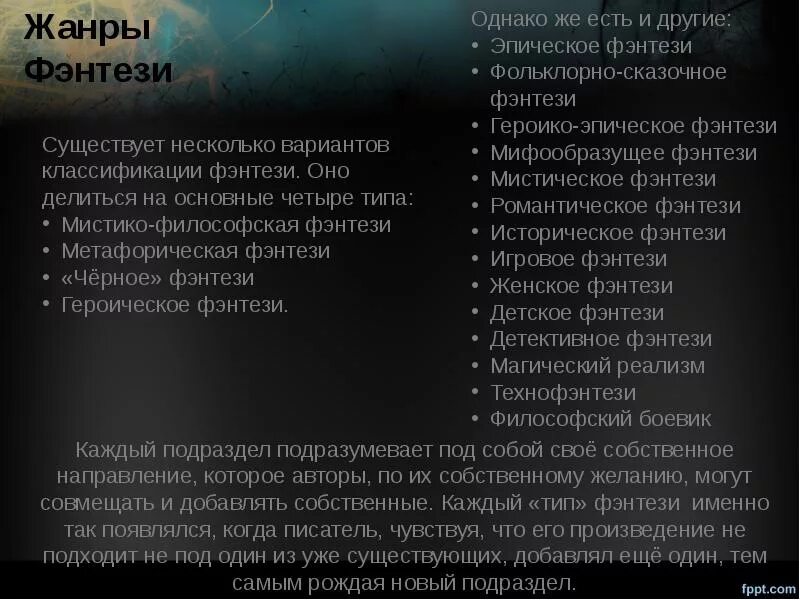 Жанры Фэнтези

Существует несколько вариантов классификации фэнтези. Оно делиться на основные четыре типа:
• Мистико-философская фэнтези
• Метафорическая фэнтези
• «Чёрное» фэнтези
• Героическое фэнтези.

Однако же есть и другие:
• Эпическое фэнтези
• Фольклорно-сказочное фэнтези
• Героико-эпическое фэнтези
• Мифообразущее фэнтези
• Мистическое фэнтези
• Романтическое фэнтези
• Историческое фэнтези
• Игровое фэнтези
• Женское фэнтези
• Детское фэнтези
• Детективное фэнтези
• Магический реализм
• Технофэнтези
• Философский боевик

Каждый подраздел подразумевает под собой своё собственное направление, которое авторы, по их собственному желанию, могут совмещать и добавлять собственные. Каждый «тип» фэнтези именно так появлялся, когда писатель, чувствуя, что его произведение не подходит не под один из уже существующих, добавлял ещё один, тем самым рождая новый подраздел.

fppt.com